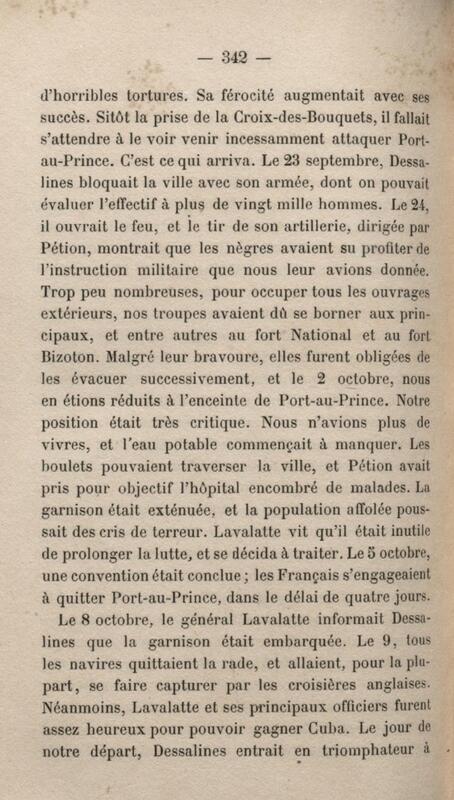 — 342 —

d'horribles tortures. Sa férocité augmentait avec ses succès. Sitôt la prise de la Croix-des-Bouquets, il fallait s'attendre à le voir venir incessamment attaquer Port-au-Prince. C'est ce qui arriva. Le 23 septembre, Dessalines bloquait la ville avec son armée, dont on pouvait évaluer l'effectif à plus de vingt mille hommes. Le 24, il ouvrait le feu, et le tir de son artillerie, dirigée par Pétion, montrait que les nègres avaient su profiter de l'instruction militaire que nous leur avions donnée. Trop peu nombreuses, pour occuper tous les ouvrages extérieurs, nos troupes avaient dû se borner aux principaux, et entre autres au fort National et au fort Bizoton. Malgré leur bravoure, elles furent obligées de les évacuer successivement, et le 2 octobre, nous en étions réduits à l'enceinte de Port-au-Prince. Notre position était très critique. Nous n'avions plus de vivres, et l'eau potable commençait à manquer. Les boulets pouvaient traverser la ville, et Pétion avait pris pour objectif l'hôpital encombré de malades. La garnison était exténuée, et la population affolée poussait des cris de terreur. Lavalatte vit qu'il était inutile de prolonger la lutte, et se décida à traiter. Le 5 octobre, une convention était conclue ; les Français s'engageaient à quitter Port-au-Prince, dans le délai de quatre jours.

Le 8 octobre, le général Lavalatte informait Dessalines que la garnison était embarquée. Le 9, tous les navires quittaient la rade, et allaient, pour la plupart, se faire capturer par les croisières anglaises. Néanmoins, Lavalatte et ses principaux officiers furent assez heureux pour pouvoir gagner Cuba. Le jour de notre départ, Dessalines entrait en triomphateur à